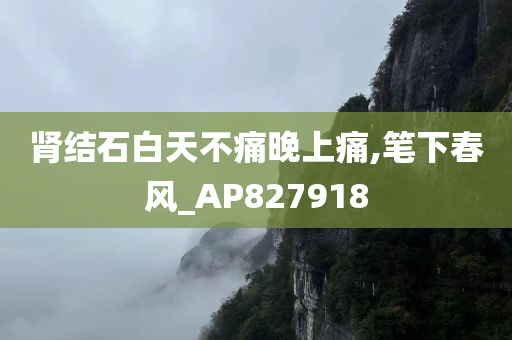 肾结石白天不痛晚上痛,笔下春风_AP827918